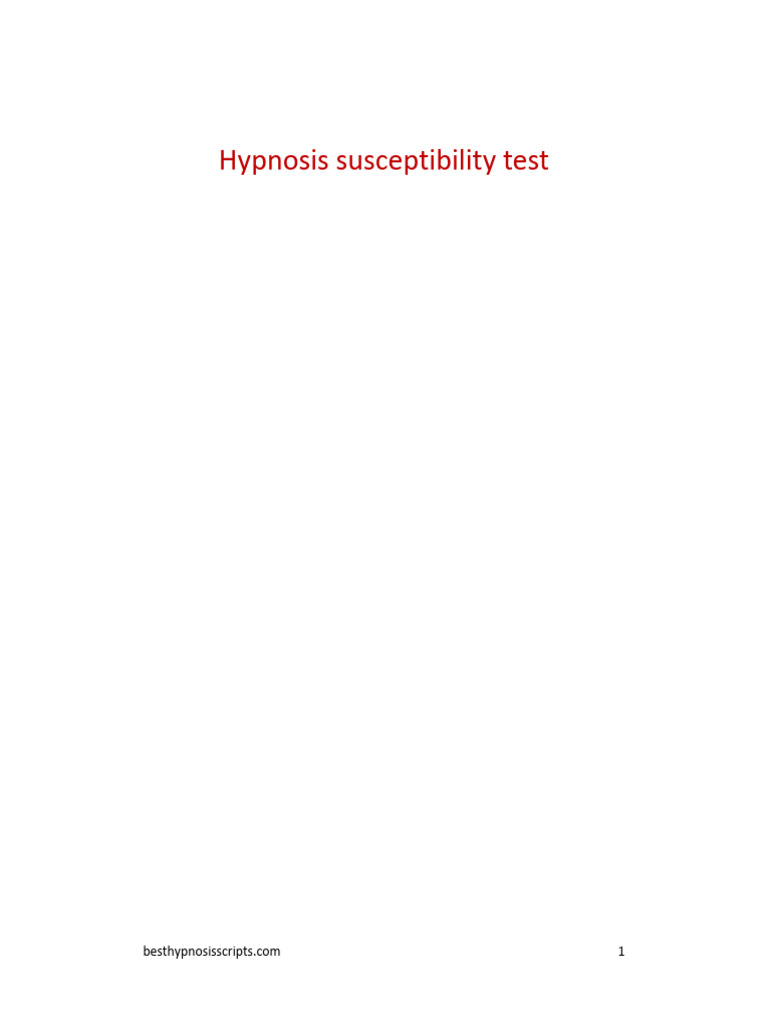 Hypnosis susceptibility test

besthypnosisscripts.com

1